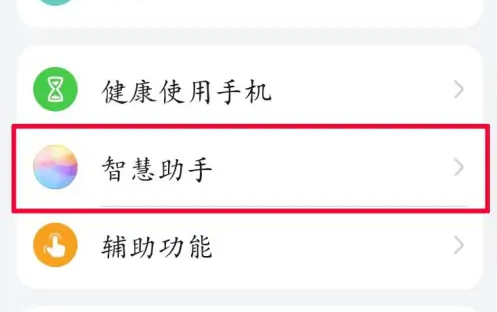 健康使用手机

智慧助手

辅助功能